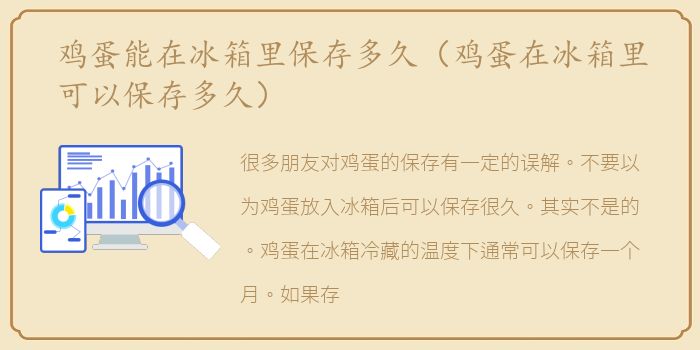 鸡蛋能在冰箱里保存多久（鸡蛋在冰箱里可以保存多久）

很多朋友对鸡蛋的保存有一定的误解。不要以为鸡蛋放入冰箱后可以保存很久。其实不是的。鸡蛋在冰箱冷藏的温度下通常可以保存一个月。如果存